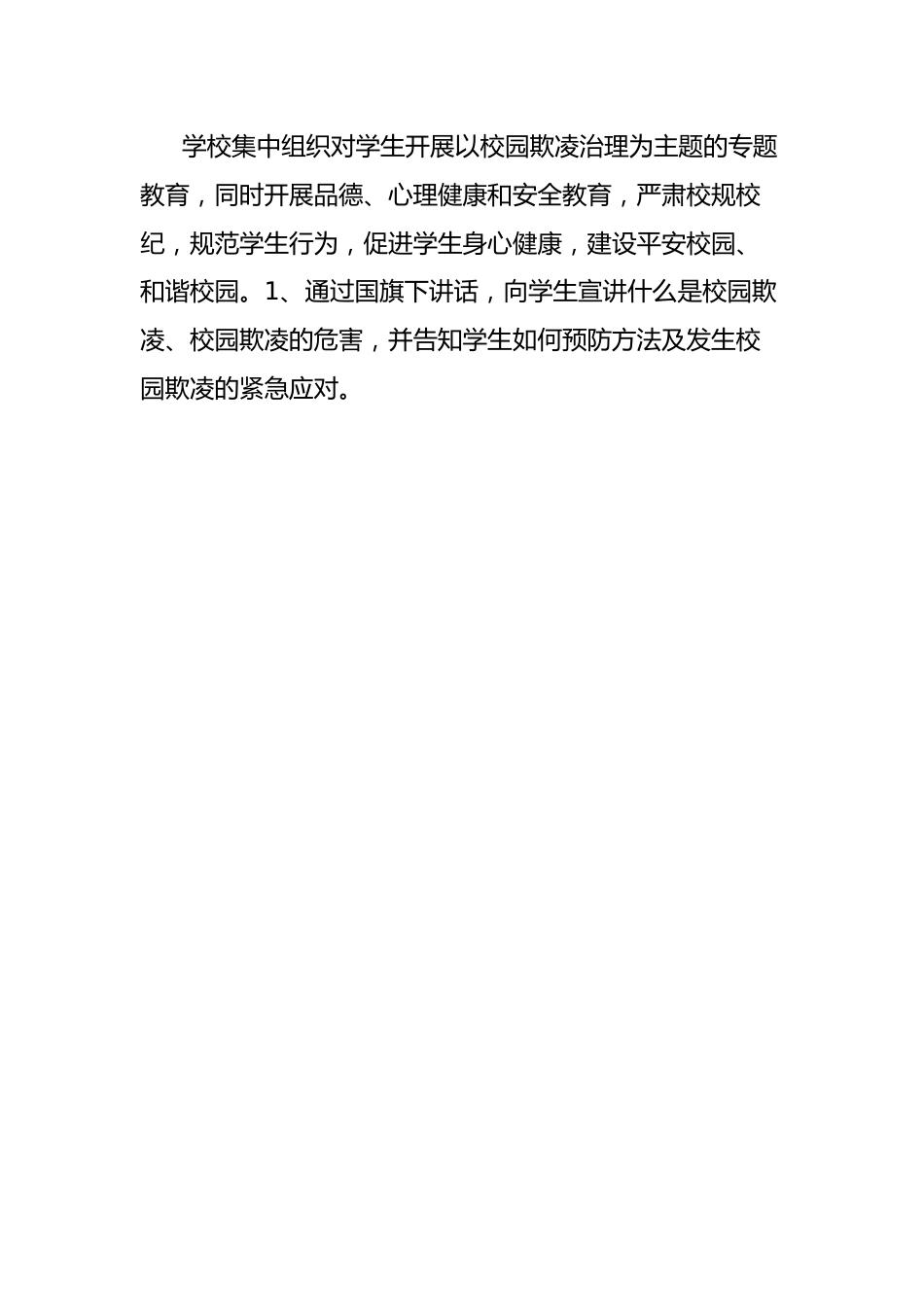 学校集中组织对学生开展以校园欺凌治理为主题的专题教育，同时开展品德、心理健康和安全教育，严肃校规校纪，规范学生行为，促进学生身心健康，建设平安校园、和谐校园。1、通过国旗下讲话，向学生宣讲什么是校园欺凌、校园欺凌的危害，并告知学生如何预防方法及发生校园欺凌的紧急应对。